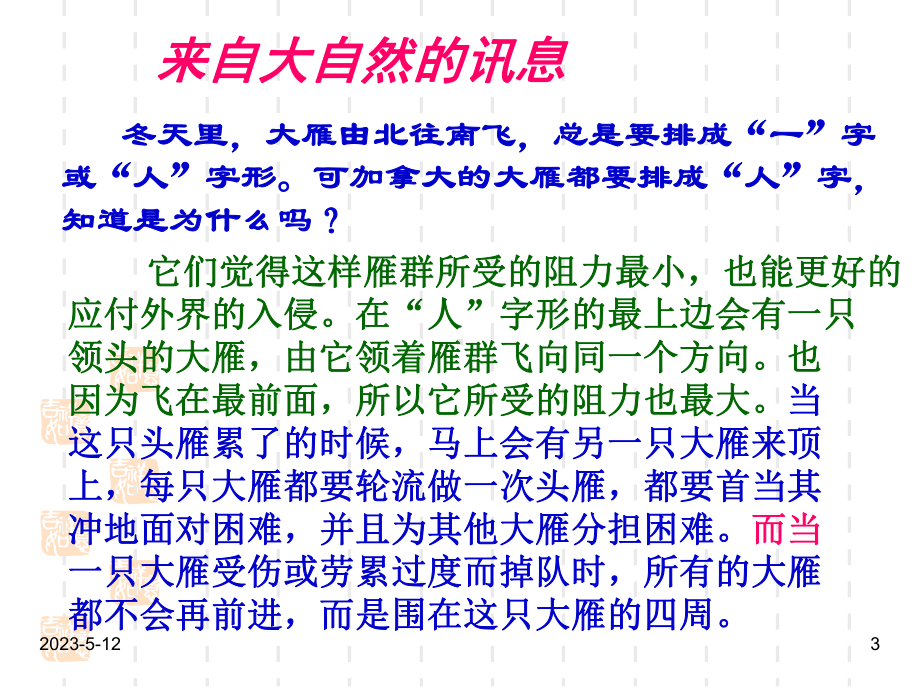 来自大自然的讯息

冬天里，大雁由北往南飞，总是要排成“一”字或“人”字形。可加拿大的大雁都要排成“人”字，知道是为什么吗？

它们觉得这样雁群所受的阻力最小，也能更好的应付外界的入侵。在“人”字形的最上边会有一只领头的大雁，由它领着雁群飞向同一个方向。也因为飞在最前面，所以它所受的阻力也最大。当这只头雁累了的时候，马上会有另一只大雁来顶上，每只大雁都要轮流做一次头雁，都要首当其冲地面对困难，并且为其他大雁分担困难。而当一只大雁受伤或劳累过度而掉队时，所有的大雁都不会再前进，而是围在这只大雁的四周。

2023-5-12

3